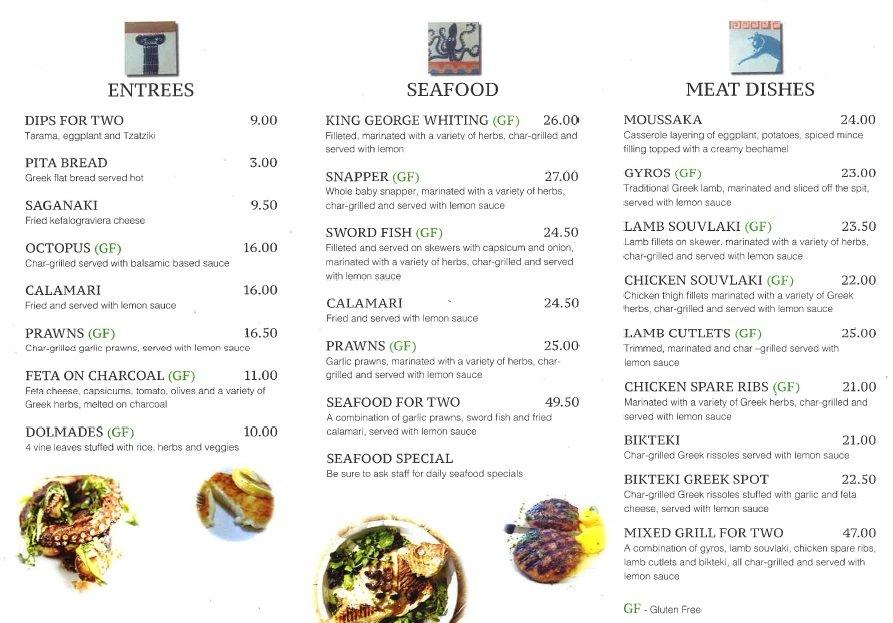 ENTREES

DIPS FOR TWO 9.00
Tarama, eggplant and Tzatziki

PITA BREAD 3.00
Greek flat bread served hot

SAGANAKI 9.50
Fried kefalograviera cheese

OCTOPUS (GF) 16.00
Char-grilled served with balsamic based sauce

CALAMARI 16.00
Fried and served with lemon sauce

PRAWNS (GF) 16.50
Char-grilled garlic prawns, served with lemon sauce

FETA ON CHARCOAL (GF) 11.00
Feta cheese, capsicums, tomato, olives and a variety of Greek herbs, melted on charcoal

DOLMADES (GF) 10.00
4 vine leaves stuffed with rice, herbs and veggies

SEAFOOD

KING GEORGE WHITING (GF) 26.00
Filleted, marinated with a variety of herbs, char-grilled and served with lemon

SNAPPER (GF) 27.00
Whole baby snapper, marinated with a variety of herbs, char-grilled and served with lemon sauce

SWORD FISH (GF) 24.50
Filleted and served on skewers with capsicum and onion, marinated with a variety of herbs, char-grilled and served with lemon sauce

CALAMARI 24.50
Fried and served with lemon sauce

PRAWNS (GF) 25.00
Garlic prawns, marinated with a variety of herbs, char-grilled and served with lemon sauce

SEAFOOD FOR TWO 49.50
A combination of garlic prawns, sword fish and fried calamari, served with lemon sauce

SEAFOOD SPECIAL
Be sure to ask staff for daily seafood specials

MEAT DISHES

MOUSSAKA 24.00
Casserole layering of eggplant, potatoes, spiced mince filling topped with a creamy bechamel

GYROS (GF) 23.00
Traditional Greek lamb, marinated and sliced off the spit, served with lemon sauce

LAMB SOUVLAKI (GF) 23.50
Lamb fillets on skewer, marinated with a variety of herbs, char-grilled and served with lemon sauce

CHICKEN SOUVLAKI (GF) 22.00
Chicken thigh fillets marinated with a variety of Greek herbs, char-grilled and served with lemon sauce

LAMB CUTLETS (GF) 25.00
Trimmed, marinated and char –grilled served with lemon sauce

CHICKEN SPARE RIBS (GF) 21.00
Marinated with a variety of Greek herbs, char-grilled and served with lemon sauce

BIKTEKI 21.00
Char-grilled Greek rissoles served with lemon sauce

BIKTEKI GREEK SPOT 22.50
Char-grilled Greek rissoles stuffed with garlic and feta cheese, served with lemon sauce

MIXED GRILL FOR TWO 47.00
A combination of gyros, lamb souvlaki, chicken spare ribs, lamb cutlets and bikteki, all char-grilled and served with lemon sauce

GF - Gluten Free